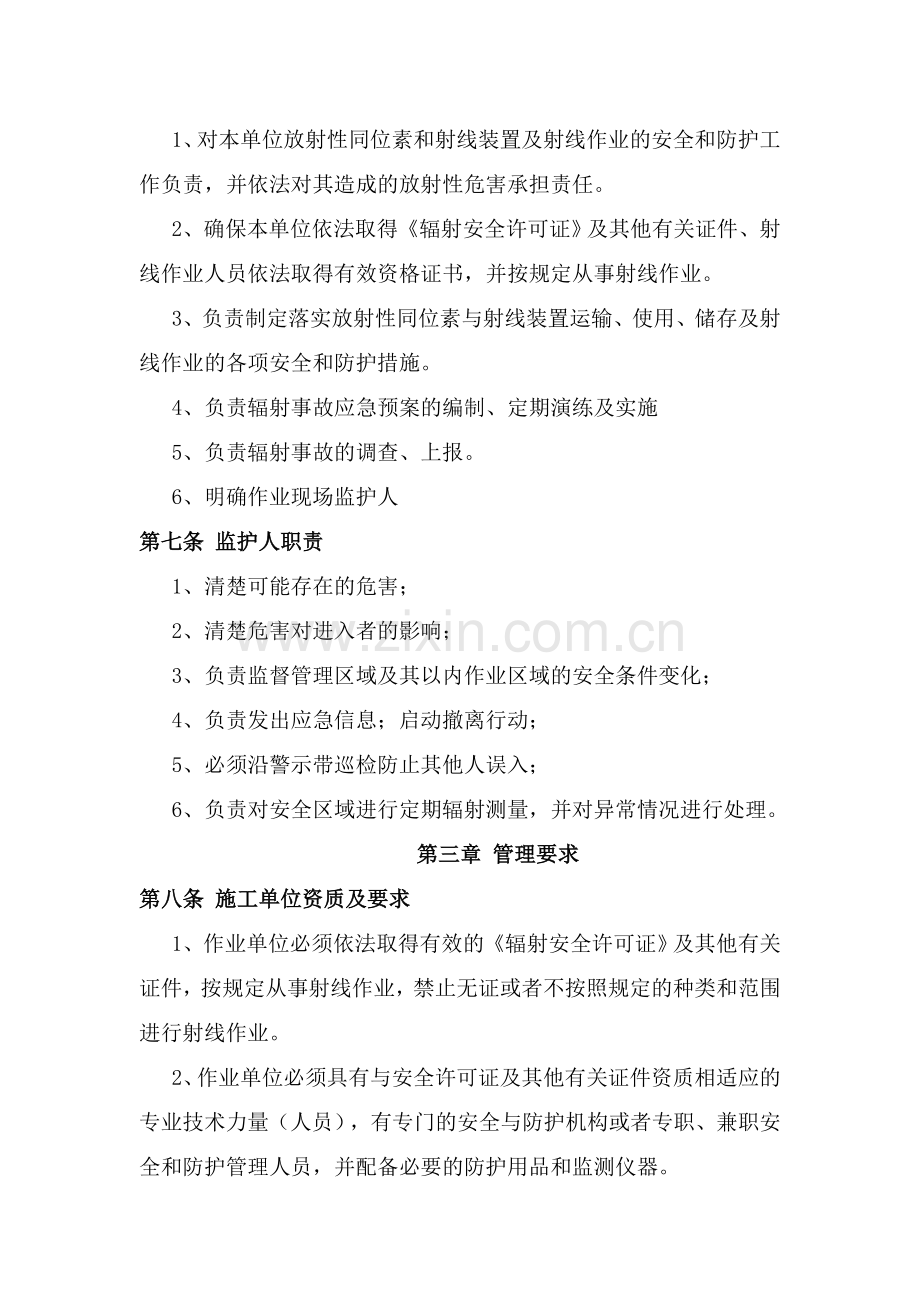 1、对本单位放射性同位素和射线装置及射线作业的安全和防护工作负责，并依法对其造成的放射性危害承担责任。

2、确保本单位依法取得《辐射安全许可证》及其他有关证件、射线作业人员依法取得有效资格证书，并按规定从事射线作业。

3、负责制定落实放射性同位素与射线装置运输、使用、储存及射线作业的各项安全和防护措施。

4、负责辐射事故应急预案的编制、定期演练及实施

5、负责辐射事故的调查、上报。

6、明确作业现场监护人

第七条 监护人职责

1、清楚可能存在的危害；

2、清楚危害对进入者的影响；

3、负责监督管理区域及其以内作业区域的安全条件变化；

4、负责发出应急信息；启动撤离行动；

5、必须沿警示带巡检防止其他人误入；

6、负责对安全区域进行定期辐射测量，并对异常情况进行处理。

第三章 管理要求

第八条 施工单位资质及要求

1、作业单位必须依法取得有效的《辐射安全许可证》及其他有关证件，按规定从事射线作业，禁止无证或者不按照规定的种类和范围进行射线作业。

2、作业单位必须具有与安全许可证及其他有关证件资质相适应的专业技术力量（人员），有专门的安全与防护机构或者专职、兼职安全和防护管理人员，并配备必要的防护用品和监测仪器。

www.zixin.com.cn